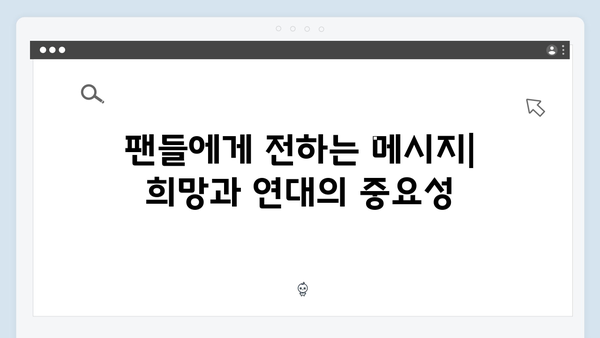 팬들에게 전하는 메시지| 희망과 연대의 중요성